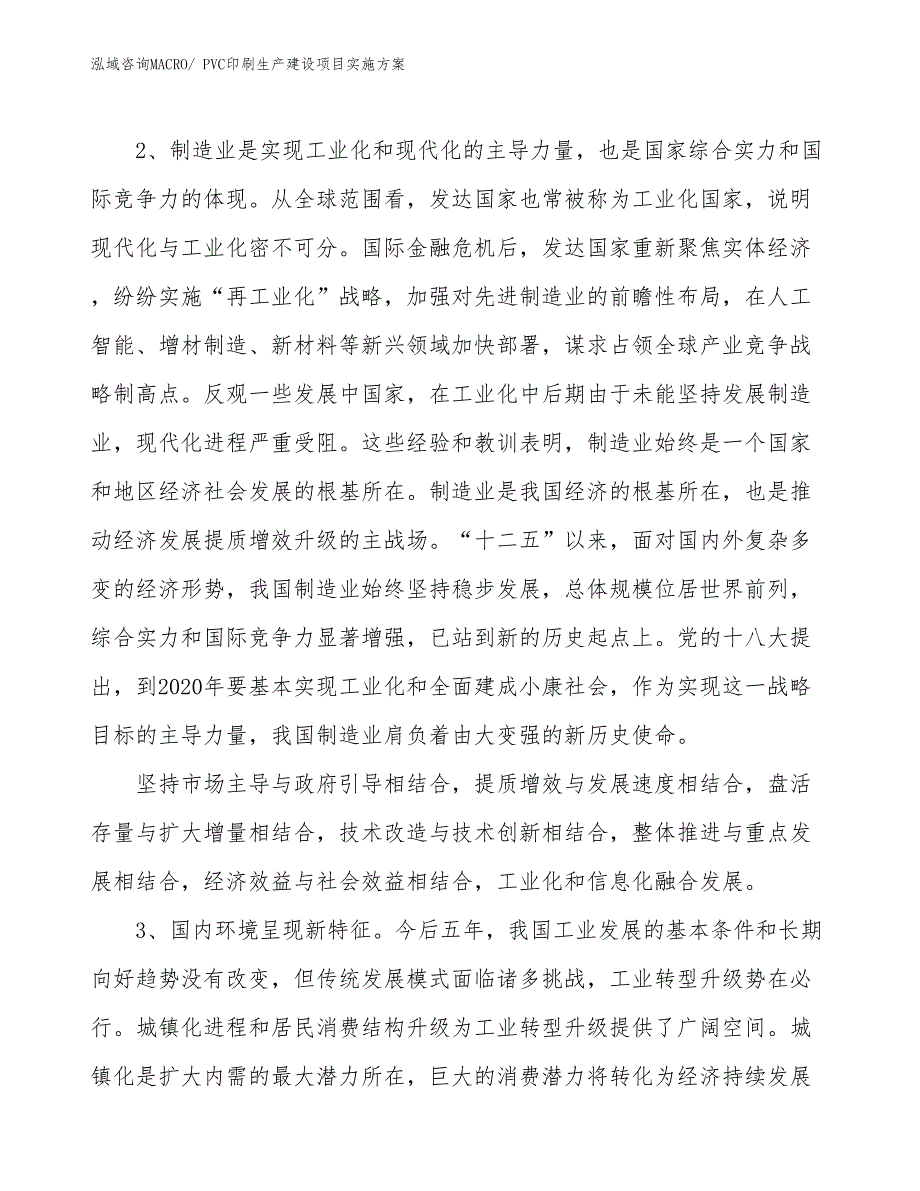 泓域咨询MACRO/ PVC印刷生产建设项目实施方案

2、制造业是实现工业化和现代化的主导力量，也是国家综合实力和国际竞争力的体现。从全球范围看，发达国家也常被称为工业化国家，说明现代化与工业化密不可分。国际金融危机后，发达国家重新聚焦实体经济，纷纷实施“再工业化”战略，加强对先进制造业的前瞻性布局，在人工智能、增材制造、新材料等新兴领域加快部署，谋求占领全球产业竞争战略制高点。反观一些发展中国家，在工业化中后期由于未能坚持发展制造业，现代化进程严重受阻。这些经验和教训表明，制造业始终是一个国家和地区经济社会发展的根基所在。制造业是我国经济的根基所在，也是推动经济发展提质增效升级的主战场。“十二五”以来，面对国内外复杂多变的经济形势，我国制造业始终坚持稳步发展，总体规模位居世界前列，综合实力和国际竞争力显著增强，已站到新的历史起点上。党的十八大提出，到2020年要基本实现工业化和全面建成小康社会，作为实现这一战略目标的主导力量，我国制造业肩负着由大变强的新历史使命。

坚持市场主导与政府引导相结合，提质增效与发展速度相结合，盘活存量与扩大增量相结合，技术改造与技术创新相结合，整体推进与重点发展相结合，经济效益与社会效益相结合，工业化和信息化融合发展。

3、国内环境呈现新特征。今后五年，我国工业发展的基本条件和长期向好趋势没有改变，但传统发展模式面临诸多挑战，工业转型升级势在必行。城镇化进程和居民消费结构升级为工业转型升级提供了广阔空间。城镇化是扩大内需的最大潜力所在，巨大的消费潜力将转化为经济持续发展